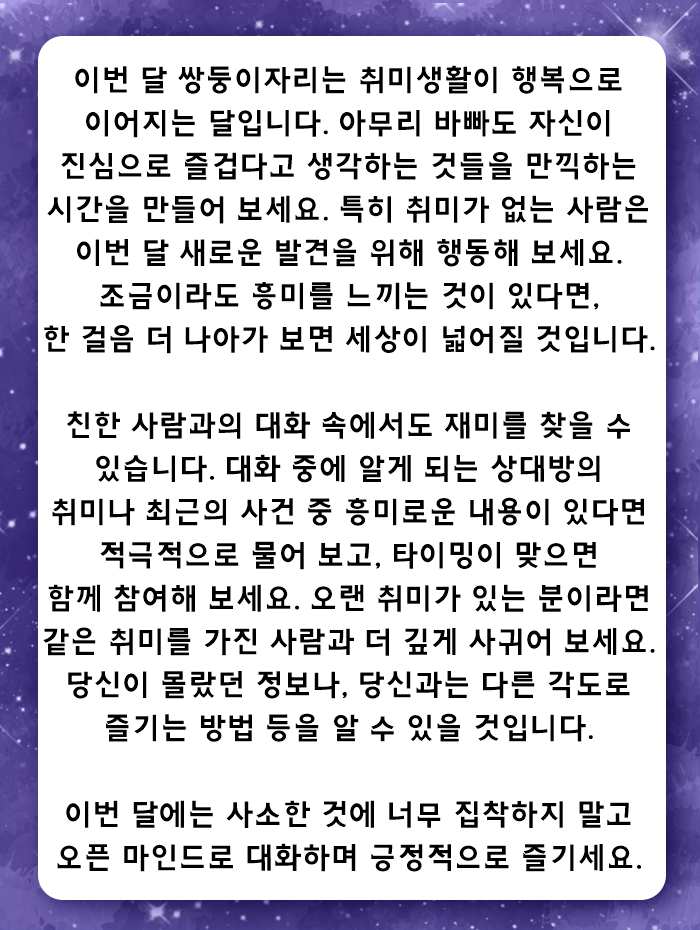 이번 달 쌍둥이자리는 취미생활이 행복으로 이어지는 달입니다. 아무리 바빠도 자신이 진심으로 즐겁다고 생각하는 것들을 만끽하는 시간을 만들어 보세요. 특히 취미가 없는 사람은 이번 달 새로운 발견을 위해 행동해 보세요. 조금이라도 흥미를 느끼는 것이 있다면, 한 걸음 더 나아가 보면 세상이 넓어질 것입니다.

친한 사람과의 대화 속에서도 재미를 찾을 수 있습니다. 대화 중에 알게 되는 상대방의 취미나 최근의 사건 중 흥미로운 내용이 있다면 적극적으로 물어 보고, 타이밍이 맞으면 함께 참여해 보세요. 오랜 취미가 있는 분이라면 같은 취미를 가진 사람과 더 깊게 사귀어 보세요. 당신이 몰랐던 정보나, 당신과는 다른 각도로 즐기는 방법 등을 알 수 있을 것입니다.

이번 달에는 사소한 것에 너무 집착하지 말고 오픈 마인드로 대화하며 긍정적으로 즐기세요.